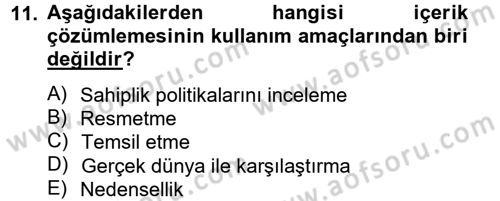 11. Aşağıdakilerden hangisi içerik çözümlemesinin kullanım amaçlarından biri değildir?

A) Sahiplik politikalarını inceleme
B) Resmetme
C) Temsil etme
D) Gerçek dünya ile karşılaştırma
E) Nedensellik

www.aofsoru.com
www.aofsoru.com
www.aofsoru.com